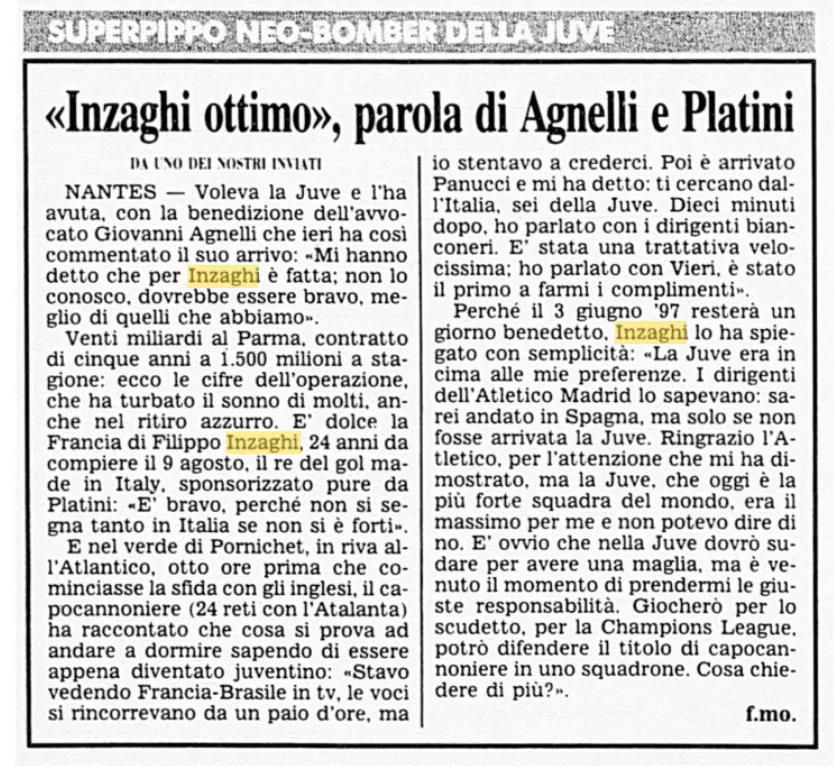 SUPERPIPPO NEO-BOMBER DELLA JUVE

«Inzaghi ottimo», parola di Agnelli e Platini

DA UNO DEI NOSTRI INVIATI

NANTES — Voleva la Juve e l'ha avuta, con la benedizione dell'avvocato Giovanni Agnelli che ieri ha così commentato il suo arrivo: «Mi hanno detto che per Inzaghi è fatta; non lo conosco, dovrebbe essere bravo, meglio di quelli che abbiamo».

Venti miliardi al Parma, contratto di cinque anni a 1.500 milioni a stagione: ecco le cifre dell'operazione, che ha turbato il sonno di molti, anche nel ritiro azzurro. E' dolce la Francia di Filippo Inzaghi, 24 anni da compiere il 9 agosto, il re del gol made in Italy, sponsorizzato pure da Platini: «E' bravo, perché non si segna tanto in Italia se non si è forti».

E nel verde di Pornichet, in riva all'Atlantico, otto ore prima che cominciasse la sfida con gli inglesi, il capocannoniere (24 reti con l'Atalanta) ha raccontato che cosa si prova ad andare a dormire sapendo di essere appena diventato juventino: «Stavo vedendo Francia-Brasile in tv, le voci si rincorrevano da un paio d'ore, ma io stentavo a crederci. Poi è arrivato Panucci e mi ha detto: ti cercano dall'Italia, sei della Juve. Dieci minuti dopo, ho parlato con i dirigenti bianconeri. E' stata una trattativa velocissima; ho parlato con Vieri, è stato il primo a farmi i complimenti».

Perché il 3 giugno '97 resterà un giorno benedetto, Inzaghi lo ha spiegato con semplicità: «La Juve era in cima alle mie preferenze. I dirigenti dell'Atletico Madrid lo sapevano: sarei andato in Spagna, ma solo se non fosse arrivata la Juve. Ringrazio l'Atletico, per l'attenzione che mi ha dimostrato, ma la Juve, che oggi è la più forte squadra del mondo, era il massimo per me e non potevo dire di no. E' ovvio che nella Juve dovrò sudare per avere una maglia, ma è venuto il momento di prendermi le giuste responsabilità. Giocherò per lo scudetto, per la Champions League, potrò difendere il titolo di capocannoniere in uno squadrone. Cosa chiedere di più?».

f.mo.